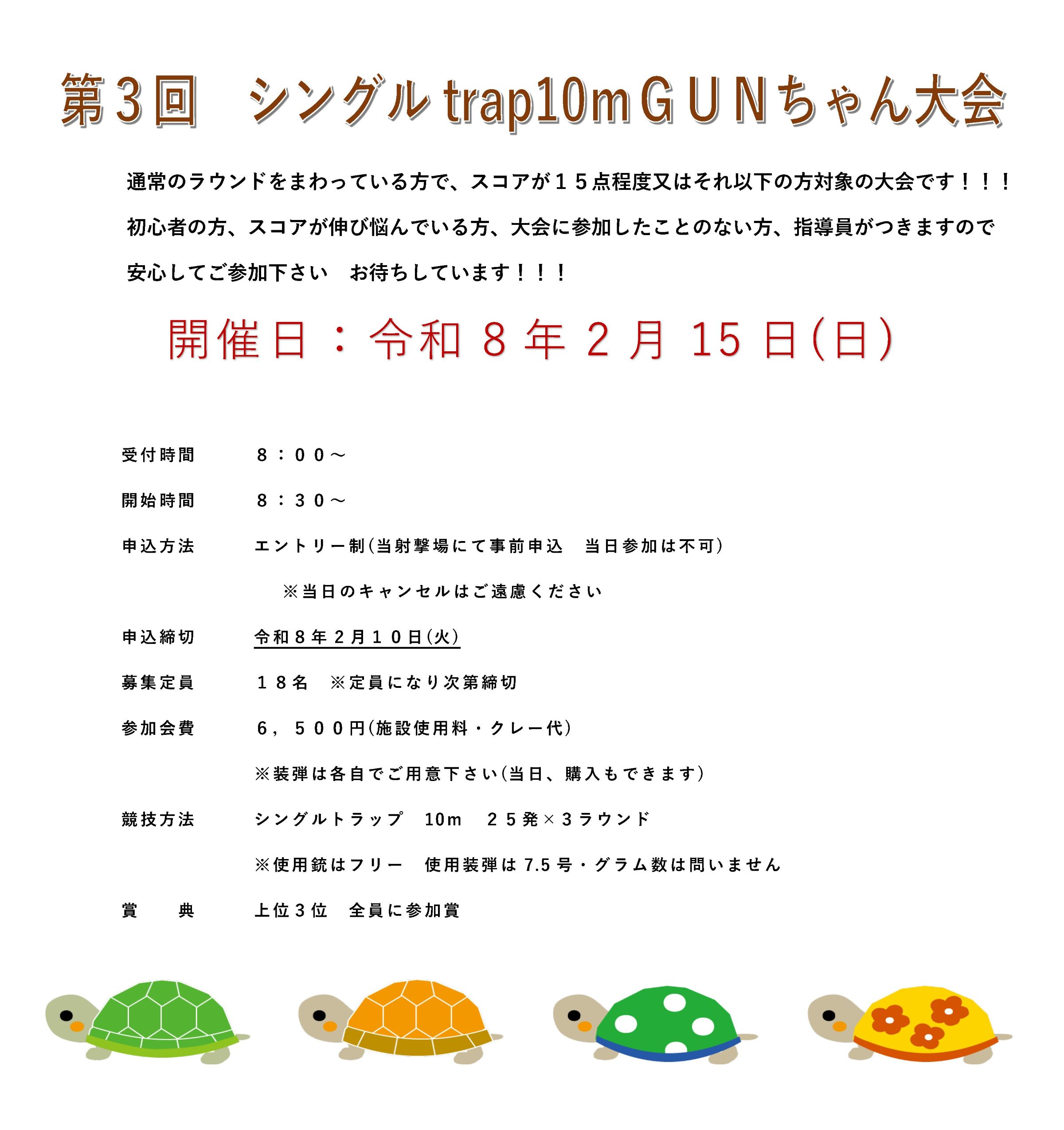 第３回　シングル trap10mＧＵＮちゃん大会

通常のラウンドをまわっている方で、スコアが１５点程度又はそれ以下の方対象の大会です！！！

初心者の方、スコアが伸び悩んでいる方、大会に参加したことのない方、指導員がつきますので

安心してご参加下さい　お待ちしています！！！

開催日：令和 8 年 2 月 15 日(日)

受付時間　　８：００～

開始時間　　８：３０～

申込方法　　エントリー制(当射撃場にて事前申込　当日参加は不可)

※当日のキャンセルはご遠慮ください

申込締切　　令和８年２月１０日(火)

募集定員　　１８名　※定員になり次第締切

参加会費　　６，５００円(施設使用料・クレー代)

※装弾は各自でご用意下さい(当日、購入もできます)

競技方法　　シングルトラップ　10m　２５発×３ラウンド

※使用銃はフリー　使用装弾は 7.5 号・グラム数は問いません

賞　　典　　上位３位　全員に参加賞